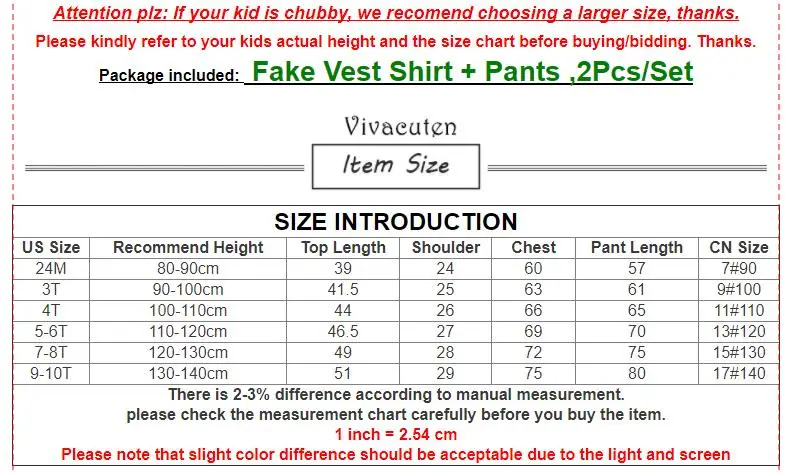 Attention plz: If your kid is chubby, we recomend choosing a larger size, thanks.

Please kindly refer to your kids actual height and the size chart before buying/bidding. Thanks.

Package included: Fake Vest Shirt + Pants ,2Pcs/Set

Vivacuten

Item Size

SIZE INTRODUCTION

| US Size | Recommend Height | Top Length | Shoulder | Chest | Pant Length | CN Size |
|---|---|---|---|---|---|---|
| 24M | 80-90cm | 39 | 24 | 60 | 57 | 7#90 |
| 3T | 90-100cm | 41.5 | 25 | 63 | 61 | 9#100 |
| 4T | 100-110cm | 44 | 26 | 66 | 65 | 11#110 |
| 5-6T | 110-120cm | 46.5 | 27 | 69 | 70 | 13#120 |
| 7-8T | 120-130cm | 49 | 28 | 72 | 75 | 15#130 |
| 9-10T | 130-140cm | 51 | 29 | 75 | 80 | 17#140 |

There is 2-3% difference according to manual measurement.
please check the measurement chart carefully before you buy the item.
1 inch = 2.54 cm
Please note that slight color difference should be acceptable due to the light and screen